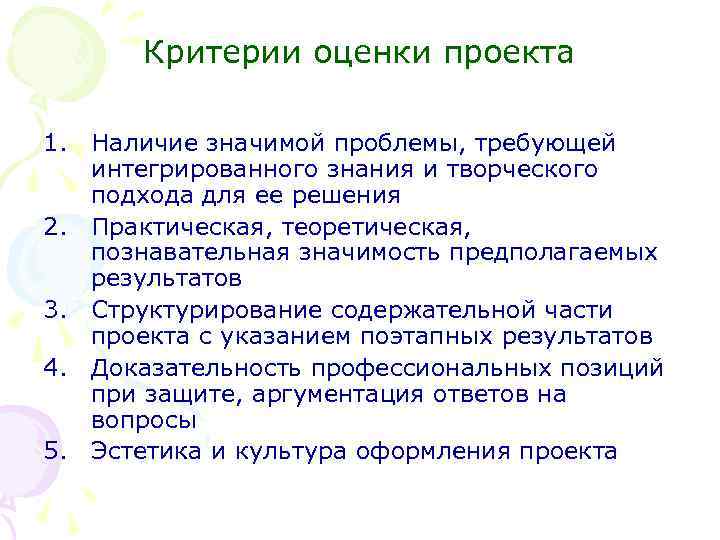 Критерии оценки проекта

1. Наличие значимой проблемы, требующей интегрированного знания и творческого подхода для ее решения
2. Практическая, теоретическая, познавательная значимость предполагаемых результатов
3. Структурирование содержательной части проекта с указанием поэтапных результатов
4. Доказательность профессиональных позиций при защите, аргументация ответов на вопросы
5. Эстетика и культура оформления проекта